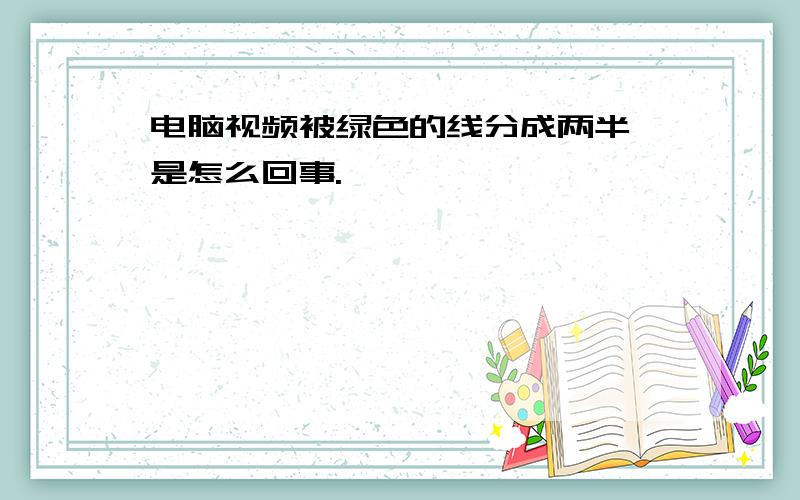 电脑视频被绿色的线分成两半是怎么回事.